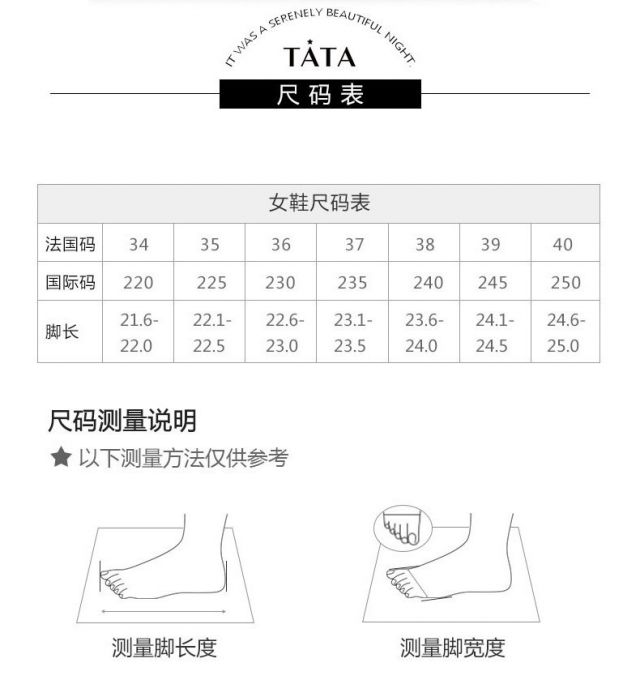 IT WAS A SERENELY BEAUTIFUL NIGHT.

TATA

尺码表

| 女鞋尺码表 | | | | | | | |
|---|---|---|---|---|---|---|---|
| 法国码 | 34 | 35 | 36 | 37 | 38 | 39 | 40 |
| 国际码 | 220 | 225 | 230 | 235 | 240 | 245 | 250 |
| 脚长 | 21.6-22.0 | 22.1-22.5 | 22.6-23.0 | 23.1-23.5 | 23.6-24.0 | 24.1-24.5 | 24.6-25.0 |

尺码测量说明

★ 以下测量方法仅供参考

测量脚长度

测量脚宽度